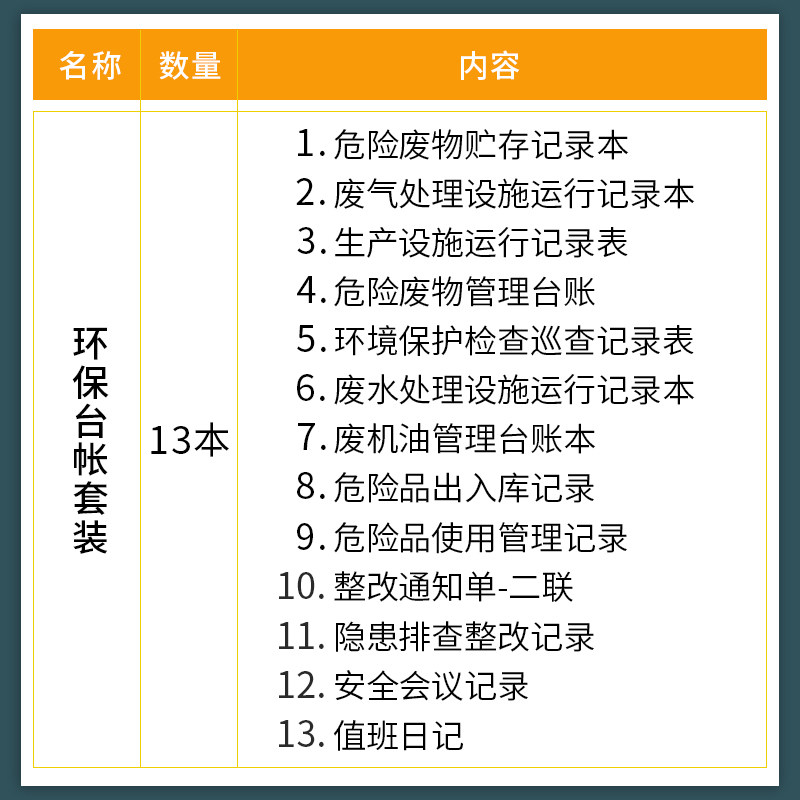 | 名称 | 数量 | 内容 |
|---|---|---|
| 环保台帐套装 | 13本 | 1.危险废物贮存记录本 2.废气处理设施运行记录本 3.生产设施运行记录表 4.危险废物管理台账 5.环境保护检查巡查记录表 6.废水处理设施运行记录本 7.废机油管理台账本 8.危险品出入库记录 9.危险品使用管理记录 10.整改通知单-二联 11.隐患排查整改记录 12.安全会议记录 13.值班日记 |